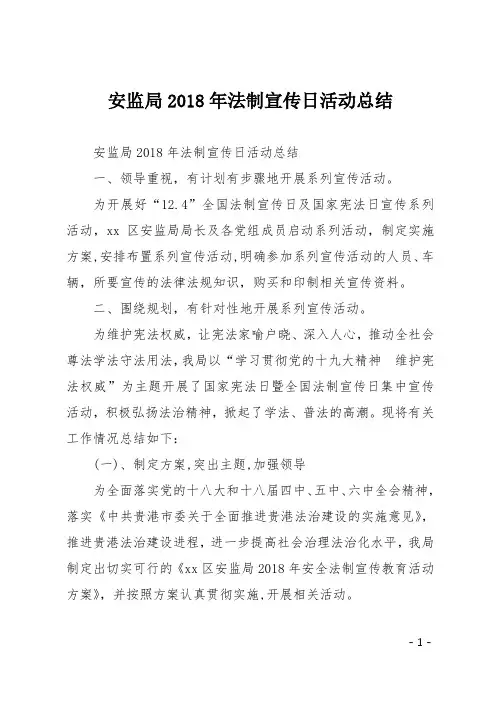 安监局 2018 年法制宣传日活动总结

安监局 2018 年法制宣传日活动总结

一、领导重视，有计划有步骤地开展系列宣传活动。

为开展好“12.4”全国法制宣传日及国家宪法日宣传系列活动，xx 区安监局局长及各党组成员启动系列活动，制定实施方案，安排布置系列宣传活动，明确参加系列宣传活动的人员、车辆，所要宣传的法律法规知识，购买和印制相关宣传资料。

二、围绕规划，有针对性地开展系列宣传活动。

为维护宪法权威，让宪法家喻户晓、深入人心，推动全社会尊法学法守法用法，我局以“学习贯彻党的十九大精神 维护宪法权威”为主题开展了国家宪法日暨全国法制宣传日集中宣传活动，积极弘扬法治精神，掀起了学法、普法的高潮。现将有关工作情况总结如下：

(一)、制定方案，突出主题，加强领导

为全面落实党的十八大和十八届四中、五中、六中全会精神，落实《中共贵港市委关于全面推进贵港法治建设的实施意见》，推进贵港法治建设进程，进一步提高社会治理法治化水平，我局制定出切实可行的《xx 区安监局 2018 年安全法制宣传教育活动方案》，并按照方案认真贯彻实施、开展相关活动。

- 1 -